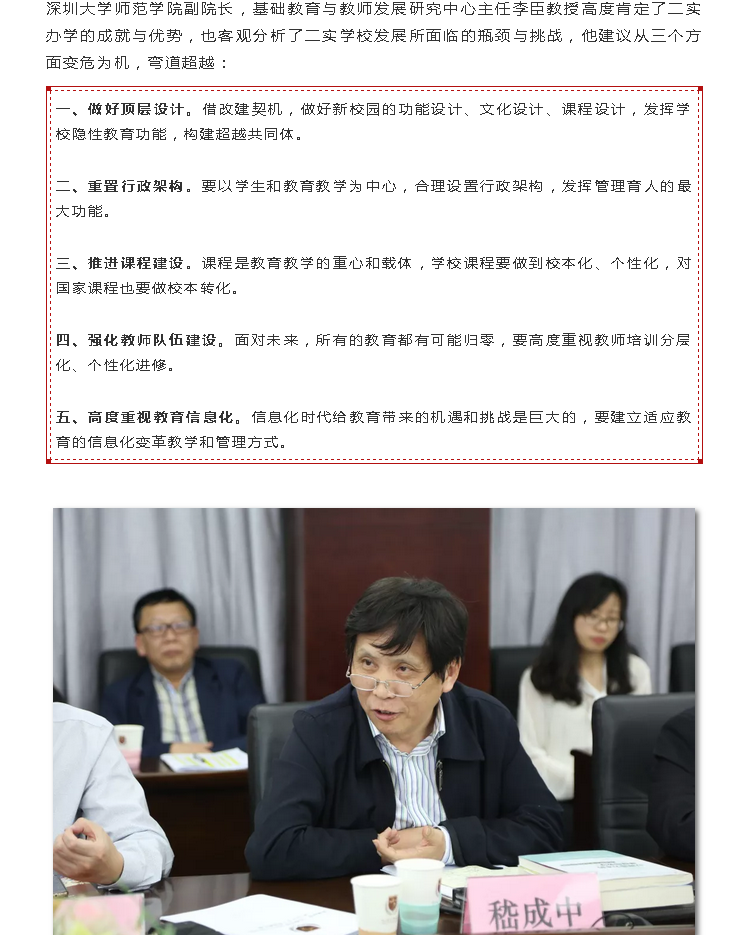 深圳大学师范学院副院长，基础教育与教师发展研究中心主任李臣教授高度肯定了二实办学的成就与优势，也客观分析了二实学校发展所面临的瓶颈与挑战，他建议从三个方面变危为机，弯道超越：

一、做好顶层设计。借改建契机，做好新校园的功能设计、文化设计、课程设计，发挥学校隐性教育功能，构建超越共同体。

二、重置行政架构。要以学生和教育教学为中心，合理设置行政架构，发挥管理育人的最大功能。

三、推进课程建设。课程是教育教学的重心和载体，学校课程要做到校本化、个性化，对国家课程也要做校本转化。

四、强化教师队伍建设。面对未来，所有的教育都有可能归零，要高度重视教师培训分层化、个性化进修。

五、高度重视教育信息化。信息化时代给教育带来的机遇和挑战是巨大的，要建立适应教育的信息化变革教学和管理方式。

嵇成中